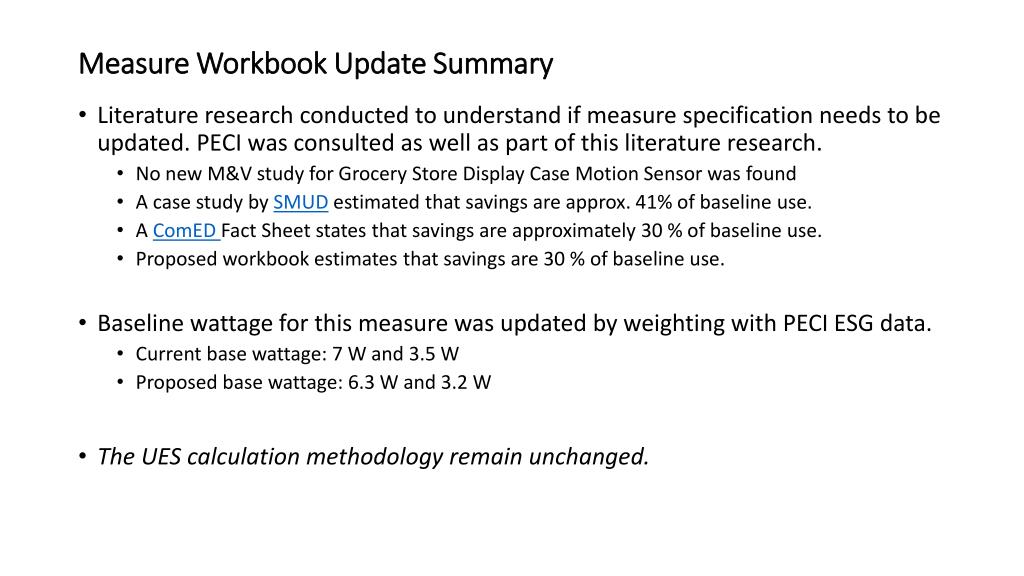 Measure Workbook Update Summary

• Literature research conducted to understand if measure specification needs to be updated. PECI was consulted as well as part of this literature research.
  • No new M&V study for Grocery Store Display Case Motion Sensor was found
  • A case study by SMUD estimated that savings are approx. 41% of baseline use.
  • A ComED Fact Sheet states that savings are approximately 30 % of baseline use.
  • Proposed workbook estimates that savings are 30 % of baseline use.

• Baseline wattage for this measure was updated by weighting with PECI ESG data.
  • Current base wattage: 7 W and 3.5 W
  • Proposed base wattage: 6.3 W and 3.2 W

• The UES calculation methodology remain unchanged.